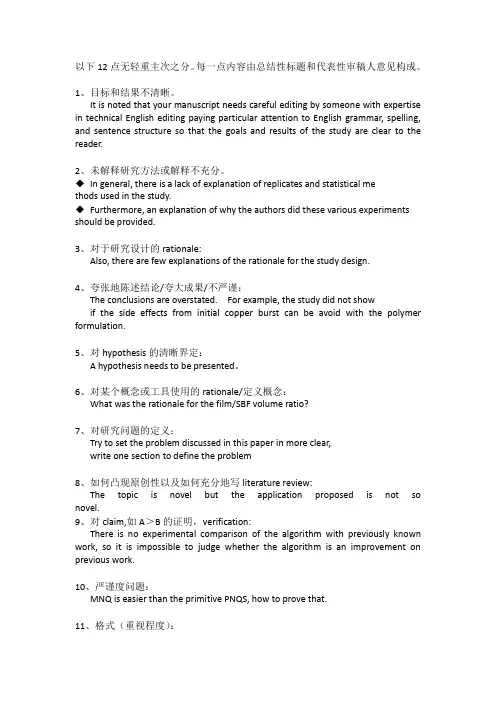 以下 12 点无轻重主次之分。每一点内容由总结性标题和代表性审稿人意见构成。

1、目标和结果不清晰。
It is noted that your manuscript needs careful editing by someone with expertise in technical English editing paying particular attention to English grammar, spelling, and sentence structure so that the goals and results of the study are clear to the reader.

2、未解释研究方法或解释不充分。
◆ In general, there is a lack of explanation of replicates and statistical me thods used in the study.
◆ Furthermore, an explanation of why the authors did these various experiments should be provided.

3、对于研究设计的 rationale:
Also, there are few explanations of the rationale for the study design.

4、夸张地陈述结论/夸大成果/不严谨:
The conclusions are overstated. For example, the study did not show if the side effects from initial copper burst can be avoid with the polymer formulation.

5、对 hypothesis 的清晰界定:
A hypothesis needs to be presented。

6、对某个概念或工具使用的 rationale/定义概念:
What was the rationale for the film/SBF volume ratio?

7、对研究问题的定义:
Try to set the problem discussed in this paper in more clear, write one section to define the problem

8、如何凸现原创性以及如何充分地写 literature review:
The topic is novel but the application proposed is not so novel.
9、对 claim,如 A＞B 的证明，verification:
There is no experimental comparison of the algorithm with previously known work, so it is impossible to judge whether the algorithm is an improvement on previous work.

10、严谨度问题:
MNQ is easier than the primitive PNQS, how to prove that.

11、格式（重视程度）: